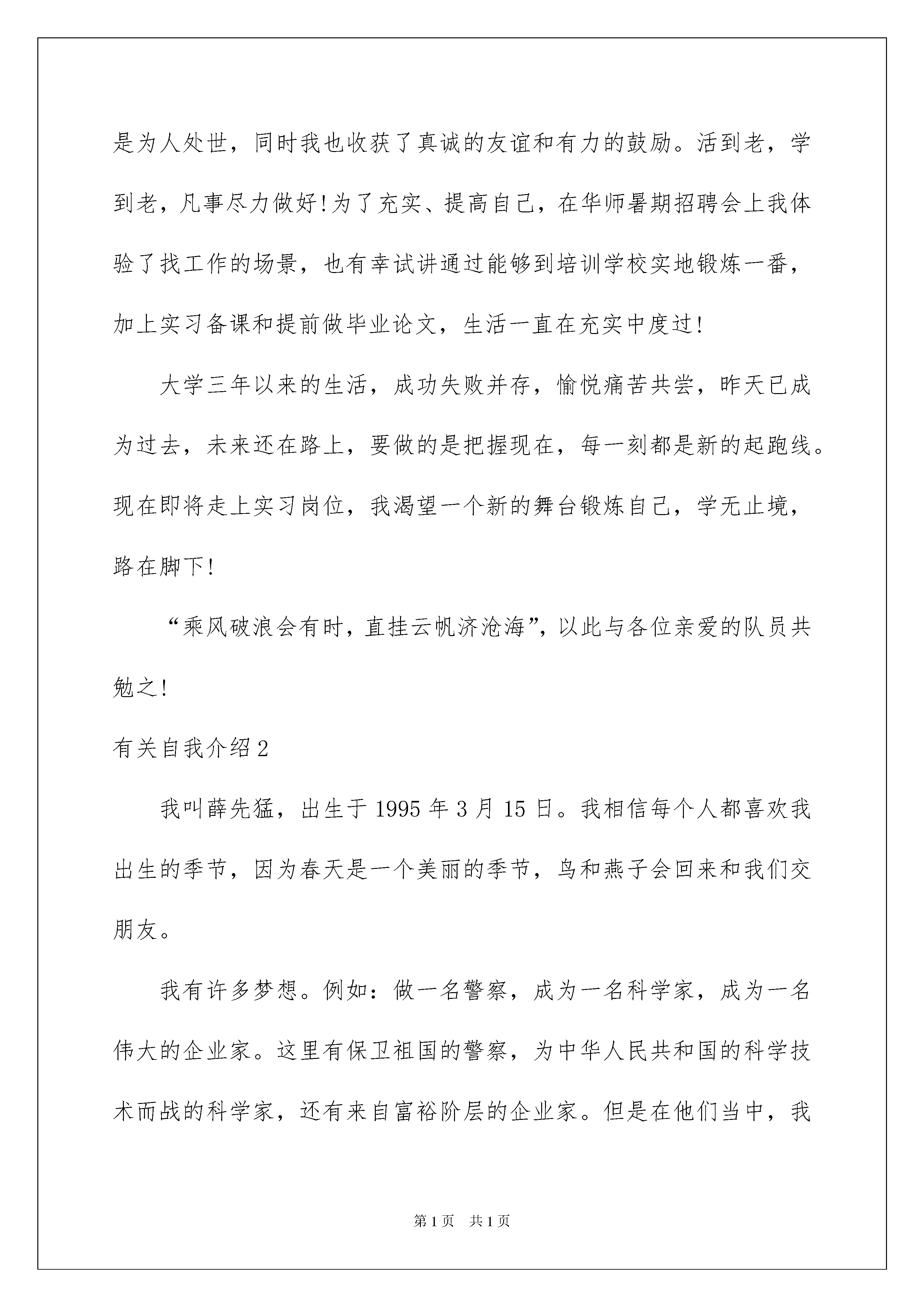 是为人处世，同时我也收获了真诚的友谊和有力的鼓励。活到老，学到老，凡事尽力做好！为了充实、提高自己，在华师暑期招聘会上我体验了找工作的场景，也有幸试讲通过能够到培训学校实地锻炼一番，加上实习备课和提前做毕业论文，生活一直在充实中度过！

大学三年以来的生活，成功失败并存，愉悦痛苦共尝，昨天已成为过去，未来还在路上，要做的是把握现在，每一刻都是新的起跑线。现在即将走上实习岗位，我渴望一个新的舞台锻炼自己，学无止境，路在脚下！

“乘风破浪会有时，直挂云帆济沧海”，以此与各位亲爱的队员共勉之！

有关自我介绍2

我叫薛先猛，出生于1995年3月15日。我相信每个人都喜欢我出生的季节，因为春天是一个美丽的季节，鸟和燕子会回来和我们交朋友。

我有许多梦想。例如：做一名警察，成为一名科学家，成为一名伟大的企业家。这里有保卫祖国的警察，为中华人民共和国的科学技术而战的科学家，还有来自富裕阶层的企业家。但是在他们当中，我

第1页　共1页